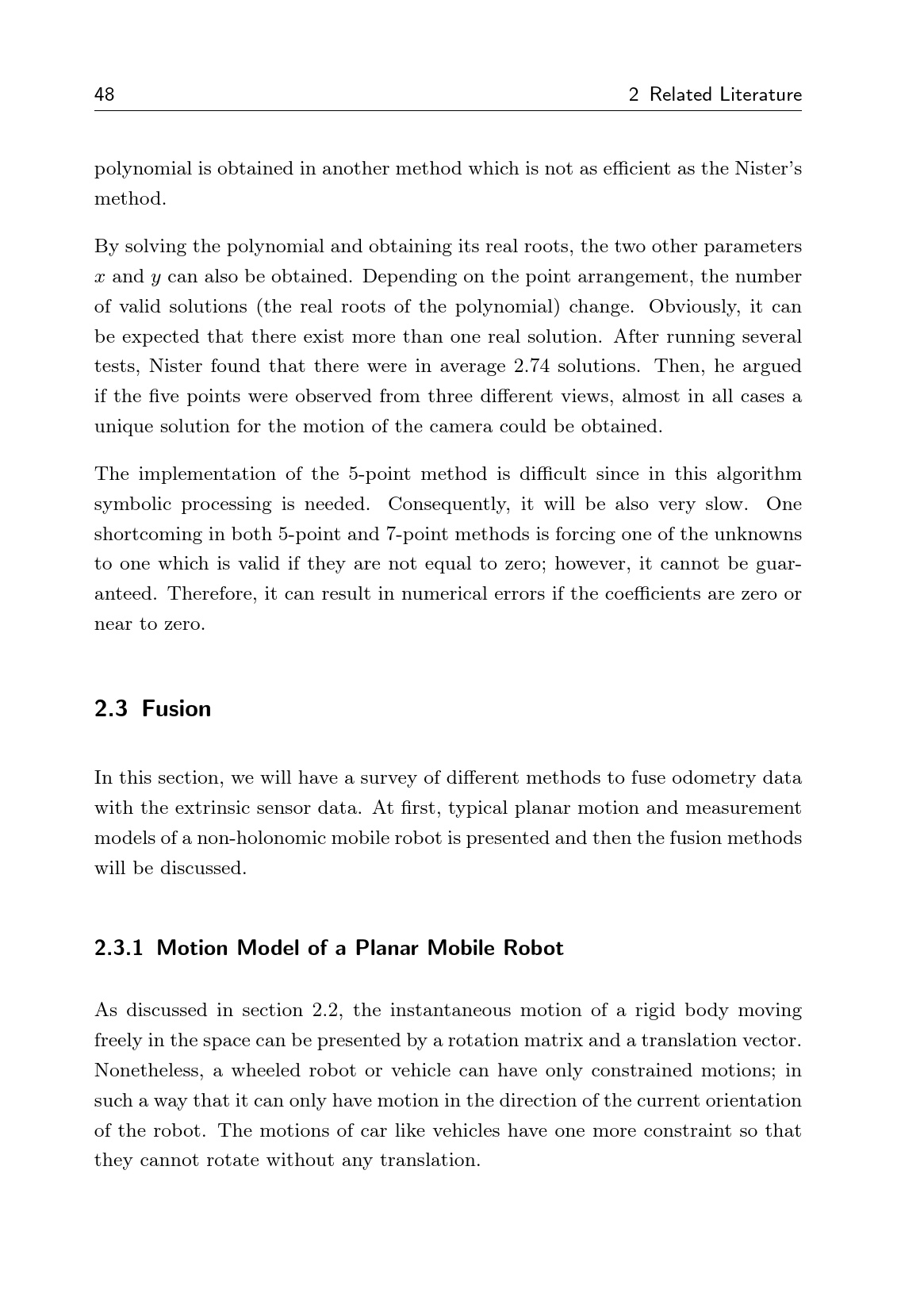 48 2 Related Literature

polynomial is obtained in another method which is not as efficient as the Nister's method.

By solving the polynomial and obtaining its real roots, the two other parameters $x$ and $y$ can also be obtained. Depending on the point arrangement, the number of valid solutions (the real roots of the polynomial) change. Obviously, it can be expected that there exist more than one real solution. After running several tests, Nister found that there were in average 2.74 solutions. Then, he argued if the five points were observed from three different views, almost in all cases a unique solution for the motion of the camera could be obtained.

The implementation of the 5-point method is difficult since in this algorithm symbolic processing is needed. Consequently, it will be also very slow. One shortcoming in both 5-point and 7-point methods is forcing one of the unknowns to one which is valid if they are not equal to zero; however, it cannot be guaranteed. Therefore, it can result in numerical errors if the coefficients are zero or near to zero.

2.3 Fusion

In this section, we will have a survey of different methods to fuse odometry data with the extrinsic sensor data. At first, typical planar motion and measurement models of a non-holonomic mobile robot is presented and then the fusion methods will be discussed.

2.3.1 Motion Model of a Planar Mobile Robot

As discussed in section 2.2, the instantaneous motion of a rigid body moving freely in the space can be presented by a rotation matrix and a translation vector. Nonetheless, a wheeled robot or vehicle can have only constrained motions; in such a way that it can only have motion in the direction of the current orientation of the robot. The motions of car like vehicles have one more constraint so that they cannot rotate without any translation.